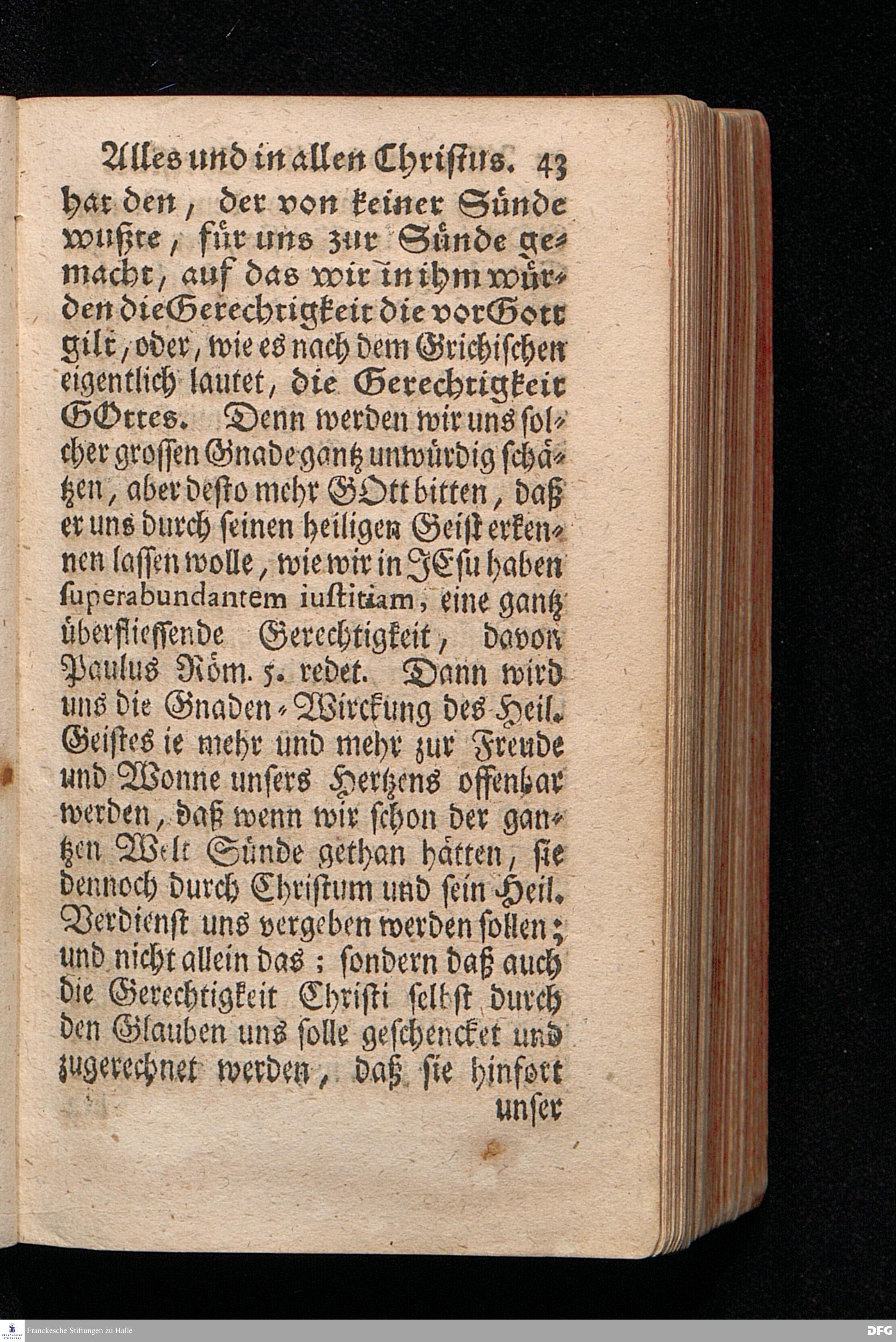 Alles und in allen Christus. 43

hat den, der von keiner Sünde wußte, für uns zur Sünde gemacht, auf das wir in ihm würden die Gerechtigkeit die vor Gott gilt, oder, wie es nach dem Grichischen eigentlich lautet, die Gerechtigkeit GOttes. Denn werden wir uns solcher grossen Gnade gantz unwürdig schätzen, aber desto mehr GOtt bitten, daß er uns durch seinen heiligen Geist erkennen lassen wolle, wie wir in JEsu haben superabundantem iustitiam, eine gantz überfliessende Gerechtigkeit, davon Paulus Röm. 5. redet. Dann wird uns die Gnaden-Wirckung des Heil. Geistes ie mehr und mehr zur Freude und Wonne unsers Hertzens offenbar werden, daß wenn wir schon der gantzen Welt Sünde gethan hätten, sie dennoch durch Christum und sein Heil. Verdienst uns vergeben werden sollen; und nicht allein das; sondern daß auch die Gerechtigkeit Christi selbst durch den Glauben uns solle geschencket und zugerechnet werden, daß sie hinfort unser

Franckesche Stiftungen zu Halle

DFG